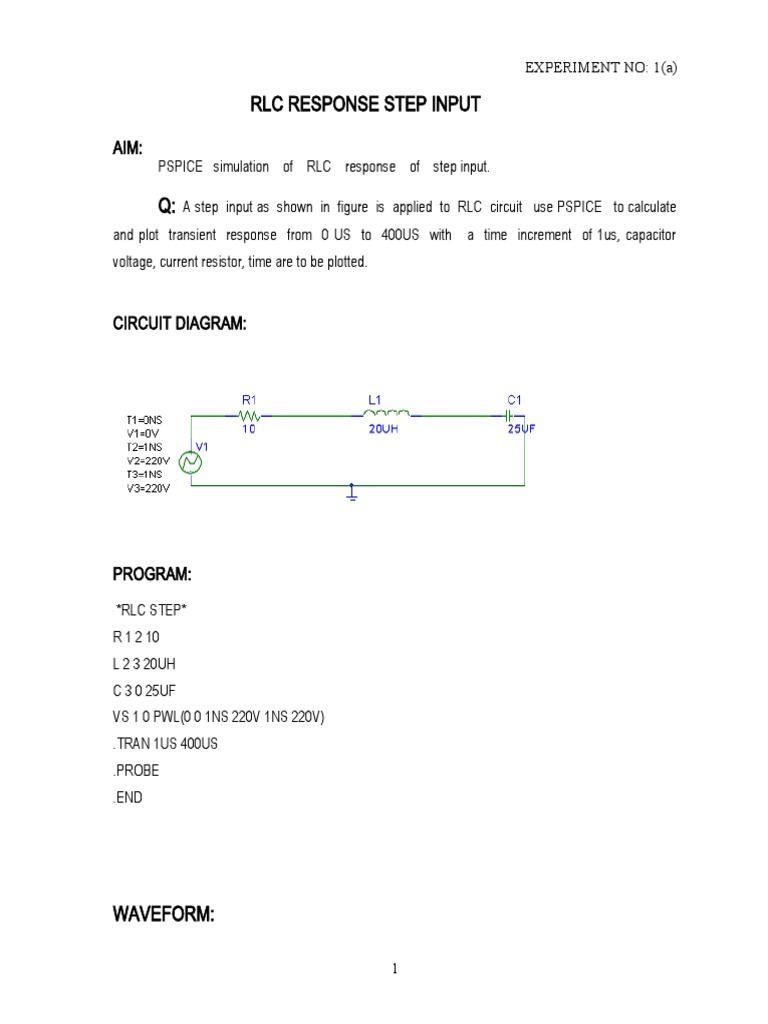 EXPERIMENT NO: 1(a)

RLC RESPONSE STEP INPUT

AIM:

PSPICE simulation of RLC response of step input.

Q: A step input as shown in figure is applied to RLC circuit use PSPICE to calculate and plot transient response from 0 US to 400US with a time increment of 1us, capacitor voltage, current resistor, time are to be plotted.

CIRCUIT DIAGRAM:

T1=0NS
V1=0V
T2=1NS
V2=220V
T3=1NS
V3=220V
V1
R1
10
L1
20UH
C1
25UF

PROGRAM:

*RLC STEP*
R 1 2 10
L 2 3 20UH
C 3 0 25UF
VS 1 0 PWL(0 0 1NS 220V 1NS 220V)
.TRAN 1US 400US
.PROBE
.END

WAVEFORM:

1